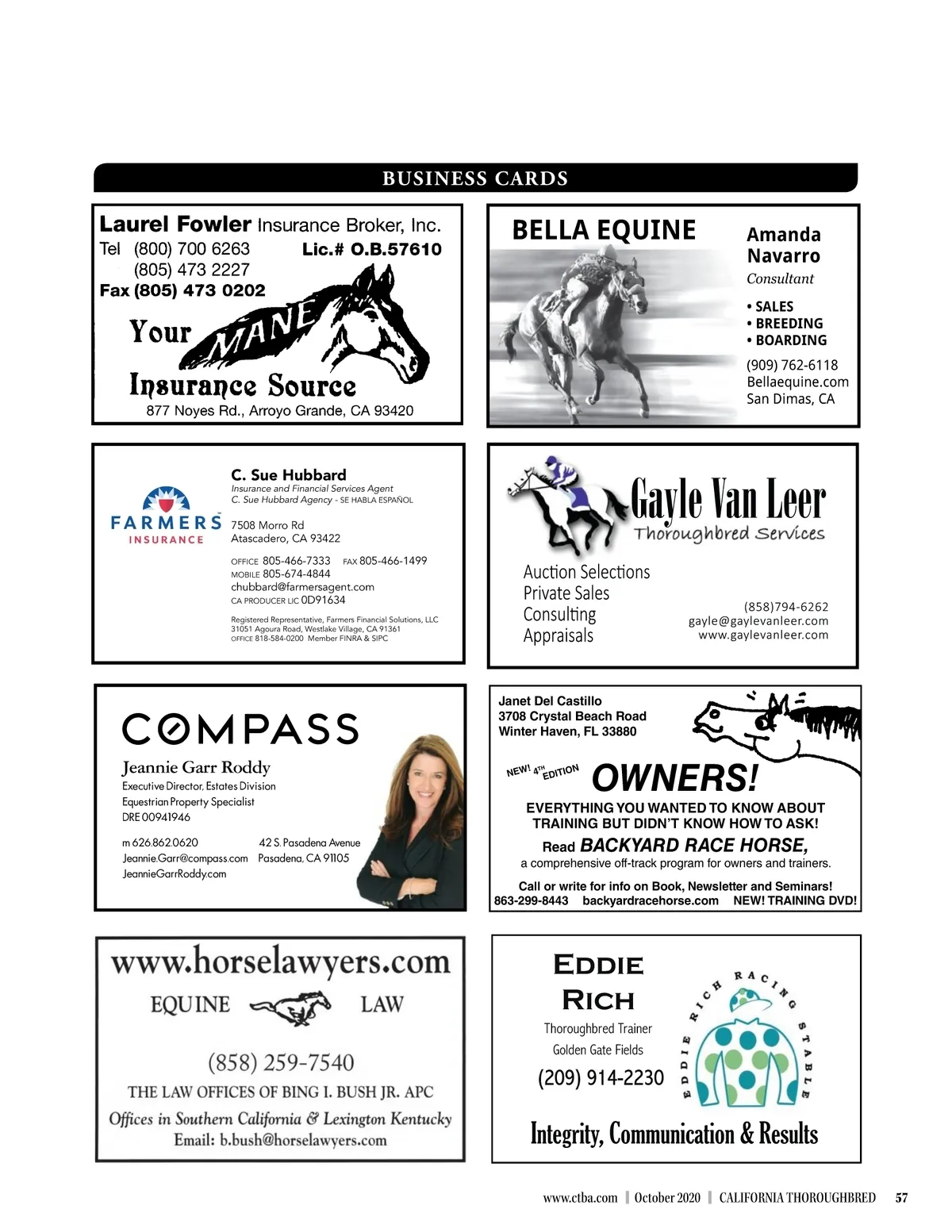 BUSINESS CARDS

Laurel Fowler Insurance Broker, Inc.
Tel (800) 700 6263 Lic.# O.B.57610
(805) 473 2227
Fax (805) 473 0202
Your MANE Insurance Source
877 Noyes Rd., Arroyo Grande, CA 93420

BELLA EQUINE
Amanda Navarro
Consultant
• SALES
• BREEDING
• BOARDING
(909) 762-6118
Bellaequine.com
San Dimas, CA

FARMERS INSURANCE
C. Sue Hubbard
Insurance and Financial Services Agent
C. Sue Hubbard Agency - SE HABLA ESPAÑOL
7508 Morro Rd
Atascadero, CA 93422
OFFICE 805-466-7333 FAX 805-466-1499
MOBILE 805-674-4844
chubbard@farmersagent.com
CA PRODUCER LIC 0D91634
Registered Representative, Farmers Financial Solutions, LLC
31051 Agoura Road, Westlake Village, CA 91361
OFFICE 818-584-0200 Member FINRA & SIPC

Gayle Van Leer
Thoroughbred Services
Auction Selections
Private Sales
Consulting
Appraisals
(858)794-6262
gayle@gaylevanleer.com
www.gaylevanleer.com

COMPASS
Jeannie Garr Roddy
Executive Director, Estates Division
Equestrian Property Specialist
DRE 00941946
m 626.862.0620
Jeannie.Garr@compass.com
JeannieGarrRoddy.com
42 S. Pasadena Avenue
Pasadena, CA 91105

Janet Del Castillo
3708 Crystal Beach Road
Winter Haven, FL 33880
NEW! 4TH EDITION
OWNERS!
EVERYTHING YOU WANTED TO KNOW ABOUT TRAINING BUT DIDN'T KNOW HOW TO ASK!
Read BACKYARD RACE HORSE,
a comprehensive off-track program for owners and trainers.
Call or write for info on Book, Newsletter and Seminars!
863-299-8443 backyardracehorse.com NEW! TRAINING DVD!

www.horselawyers.com
EQUINE LAW
(858) 259-7540
THE LAW OFFICES OF BING I. BUSH JR. APC
Offices in Southern California & Lexington Kentucky
Email: b.bush@horselawyers.com

EDDIE RICH
Thoroughbred Trainer
Golden Gate Fields
(209) 914-2230
EDDIE RICH RACING STABLE
Integrity, Communication & Results

www.ctba.com | October 2020 | CALIFORNIA THOROUGHBRED 57